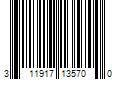 3 11917 13570 0